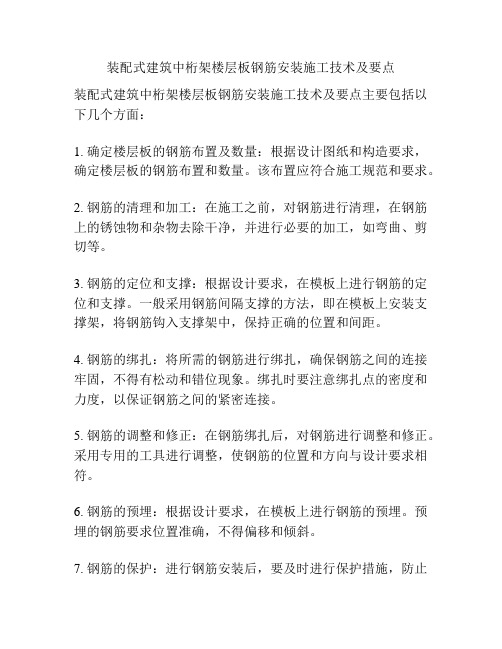 装配式建筑中桁架楼层板钢筋安装施工技术及要点

装配式建筑中桁架楼层板钢筋安装施工技术及要点主要包括以下几个方面：

1. 确定楼层板的钢筋布置及数量：根据设计图纸和构造要求，确定楼层板的钢筋布置和数量。该布置应符合施工规范和要求。

2. 钢筋的清理和加工：在施工之前，对钢筋进行清理，在钢筋上的锈蚀物和杂物去除干净，并进行必要的加工，如弯曲、剪切等。

3. 钢筋的定位和支撑：根据设计要求，在模板上进行钢筋的定位和支撑。一般采用钢筋间隔支撑的方法，即在模板上安装支撑架，将钢筋钩入支撑架中，保持正确的位置和间距。

4. 钢筋的绑扎：将所需的钢筋进行绑扎，确保钢筋之间的连接牢固，不得有松动和错位现象。绑扎时要注意绑扎点的密度和力度，以保证钢筋之间的紧密连接。

5. 钢筋的调整和修正：在钢筋绑扎后，对钢筋进行调整和修正。采用专用的工具进行调整，使钢筋的位置和方向与设计要求相符。

6. 钢筋的预埋：根据设计要求，在模板上进行钢筋的预埋。预埋的钢筋要求位置准确，不得偏移和倾斜。

7. 钢筋的保护：进行钢筋安装后，要及时进行保护措施，防止